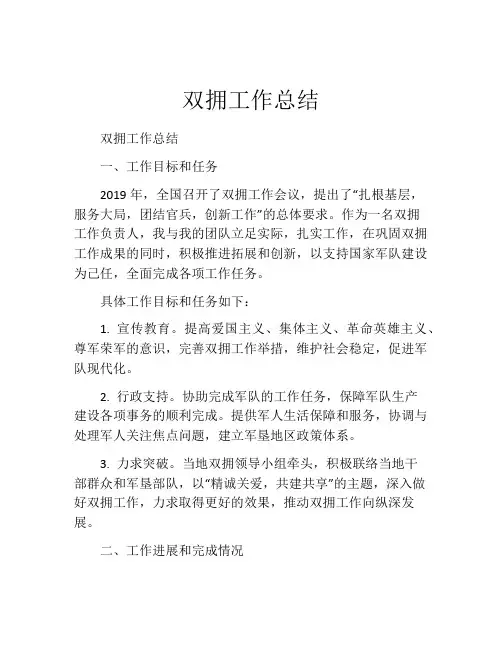 双拥工作总结

双拥工作总结

一、工作目标和任务

2019 年，全国召开了双拥工作会议，提出了“扎根基层，服务大局，团结官兵，创新工作”的总体要求。作为一名双拥工作负责人，我与我的团队立足实际，扎实工作，在巩固双拥工作成果的同时，积极推进拓展和创新，以支持国家军队建设为己任，全面完成各项工作任务。

具体工作目标和任务如下：

1. 宣传教育。提高爱国主义、集体主义、革命英雄主义、尊军荣军的意识，完善双拥工作举措，维护社会稳定，促进军队现代化。

2. 行政支持。协助完成军队的工作任务，保障军队生产建设各项事务的顺利完成。提供军人生活保障和服务，协调与处理军人关注焦点问题，建立军垦地区政策体系。

3. 力求突破。当地双拥领导小组牵头，积极联络当地干部群众和军垦部队，以“精诚关爱，共建共享”的主题，深入做好双拥工作，力求取得更好的效果，推动双拥工作向纵深发展。

二、工作进展和完成情况